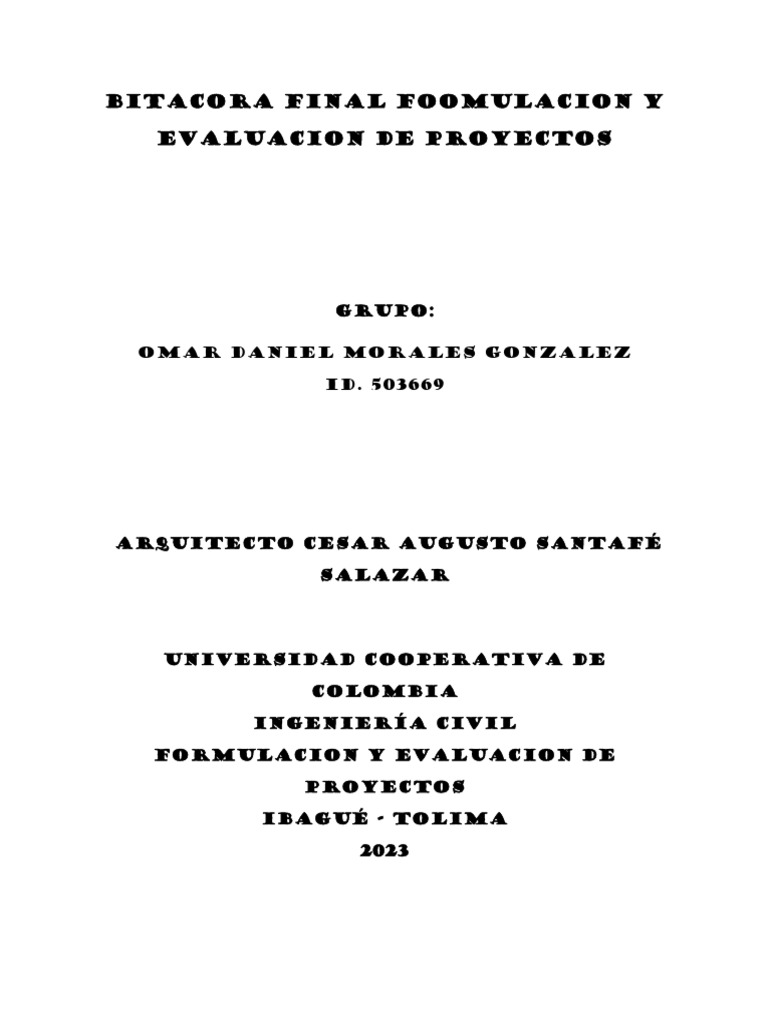 BITACORA FINAL FOOMULACION Y EVALUACION DE PROYECTOS

GRUPO:

OMAR DANIEL MORALES GONZALEZ

ID. 503669

ARQUITECTO CESAR AUGUSTO SANTAFÉ SALAZAR

UNIVERSIDAD COOPERATIVA DE COLOMBIA

INGENIERÍA CIVIL

FORMULACION Y EVALUACION DE PROYECTOS

IBAGUÉ - TOLIMA

2023